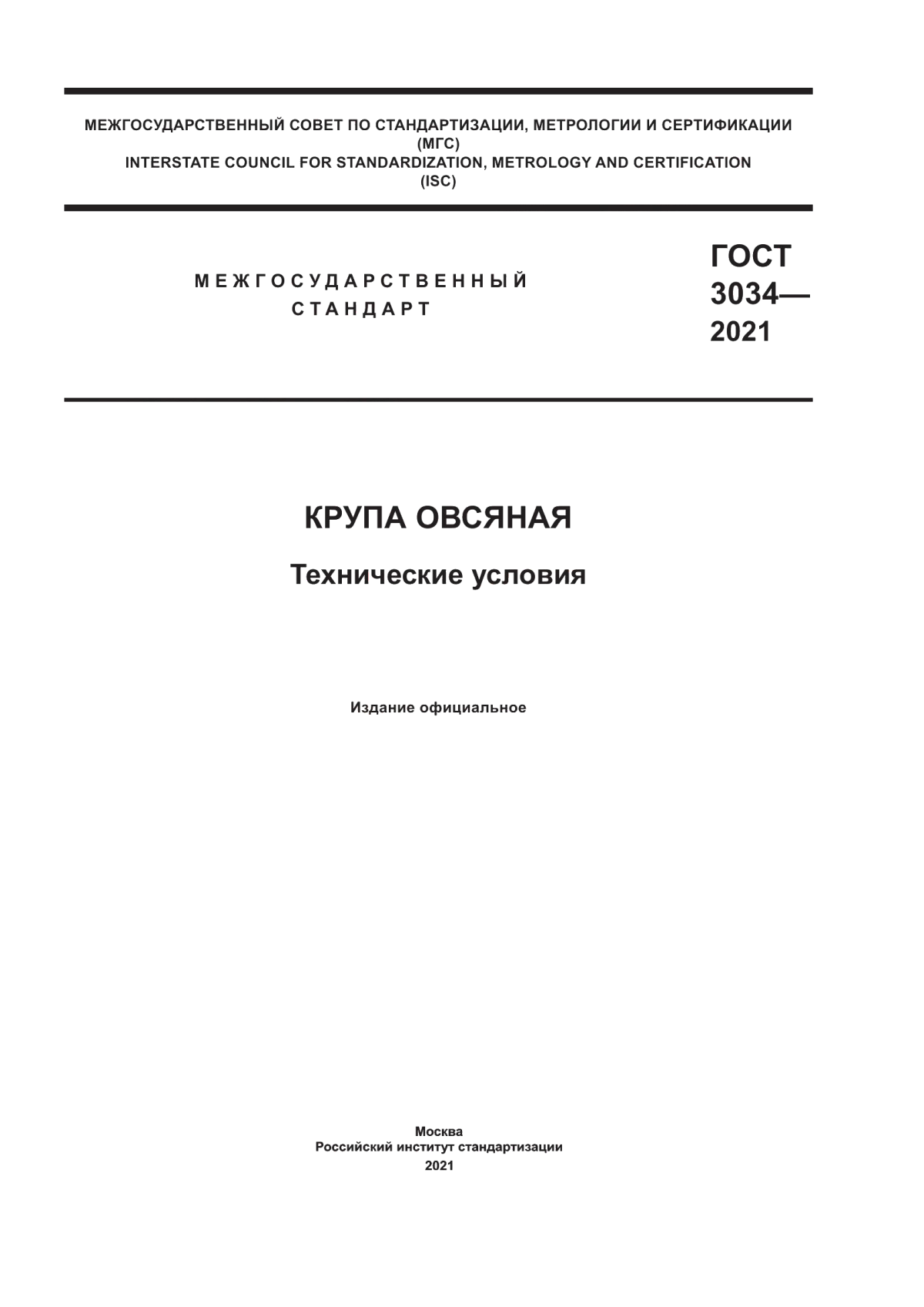 МЕЖГОСУДАРСТВЕННЫЙ СОВЕТ ПО СТАНДАРТИЗАЦИИ, МЕТРОЛОГИИ И СЕРТИФИКАЦИИ
(МГС)
INTERSTATE COUNCIL FOR STANDARDIZATION, METROLOGY AND CERTIFICATION
(ISC)

МЕЖГОСУДАРСТВЕННЫЙ
СТАНДАРТ

ГОСТ
3034—
2021

КРУПА ОВСЯНАЯ

Технические условия

Издание официальное

Москва
Российский институт стандартизации
2021